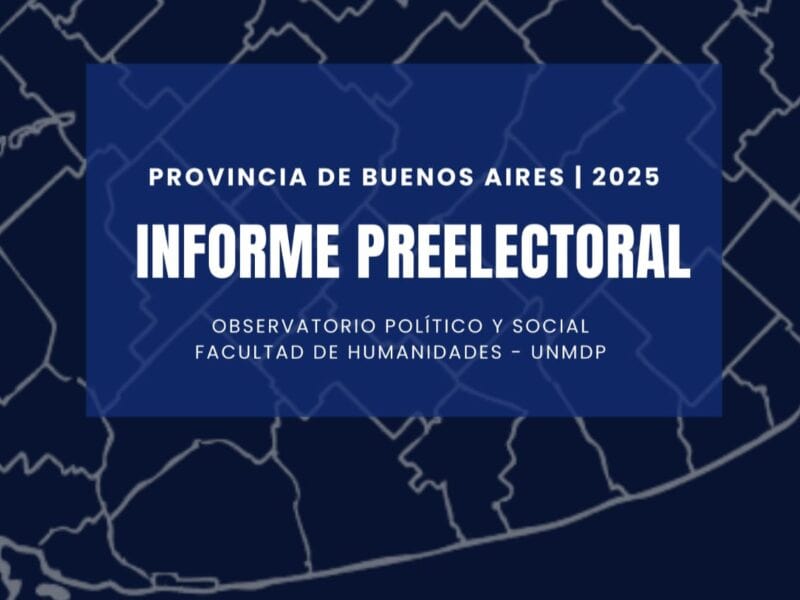 PROVINCIA DE BUENOS AIRES | 2025

INFORME PREELECTORAL

OBSERVATORIO POLÍTICO Y SOCIAL
FACULTAD DE HUMANIDADES - UNMDP